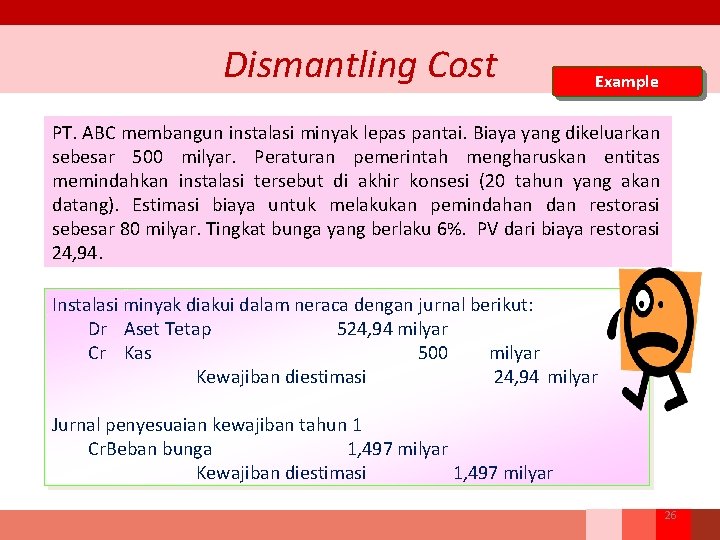 Dismantling Cost

Example

PT. ABC membangun instalasi minyak lepas pantai. Biaya yang dikeluarkan sebesar 500 milyar. Peraturan pemerintah mengharuskan entitas memindahkan instalasi tersebut di akhir konsesi (20 tahun yang akan datang). Estimasi biaya untuk melakukan pemindahan dan restorasi sebesar 80 milyar. Tingkat bunga yang berlaku 6%. PV dari biaya restorasi 24,94.

Instalasi minyak diakui dalam neraca dengan jurnal berikut:
Dr Aset Tetap 524,94 milyar
Cr Kas 500 milyar
Kewajiban diestimasi 24,94 milyar

Jurnal penyesuaian kewajiban tahun 1
CrBeban bunga 1,497 milyar
Kewajiban diestimasi 1,497 milyar

26